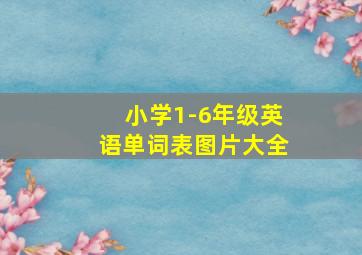 小学1-6年级英语单词表图片大全